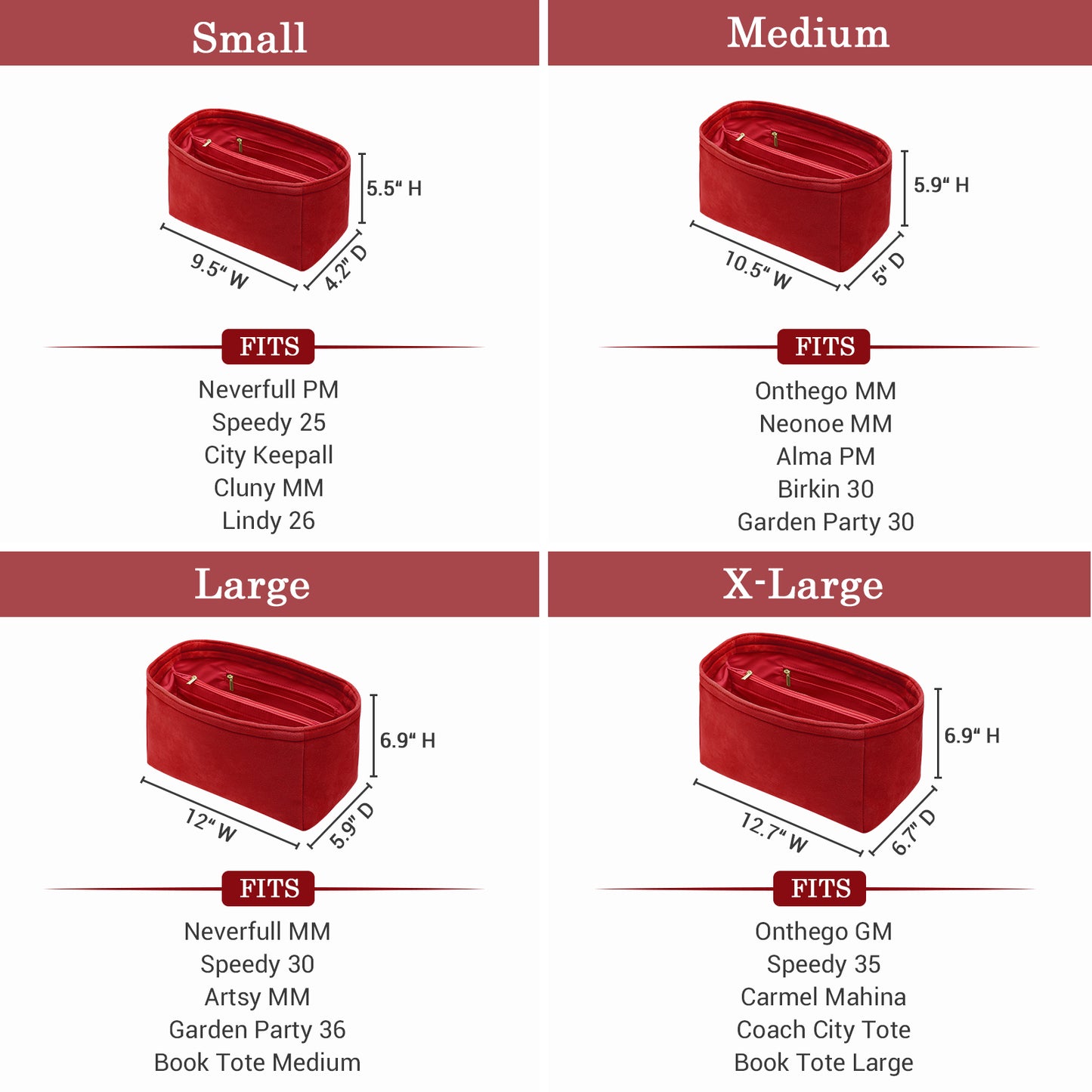 Small

5.5" H
9.5" W
4.2" D

FITS

Neverfull PM
Speedy 25
City Keepall
Cluny MM
Lindy 26

Medium

5.9" H
10.5" W
5" D

FITS

Onthego MM
Neonoe MM
Alma PM
Birkin 30
Garden Party 30

Large

6.9" H
12" W
5.9" D

FITS

Neverfull MM
Speedy 30
Artsy MM
Garden Party 36
Book Tote Medium

X-Large

6.9" H
12.7" W
6.7" D

FITS

Onthego GM
Speedy 35
Carmel Mahina
Coach City Tote
Book Tote Large